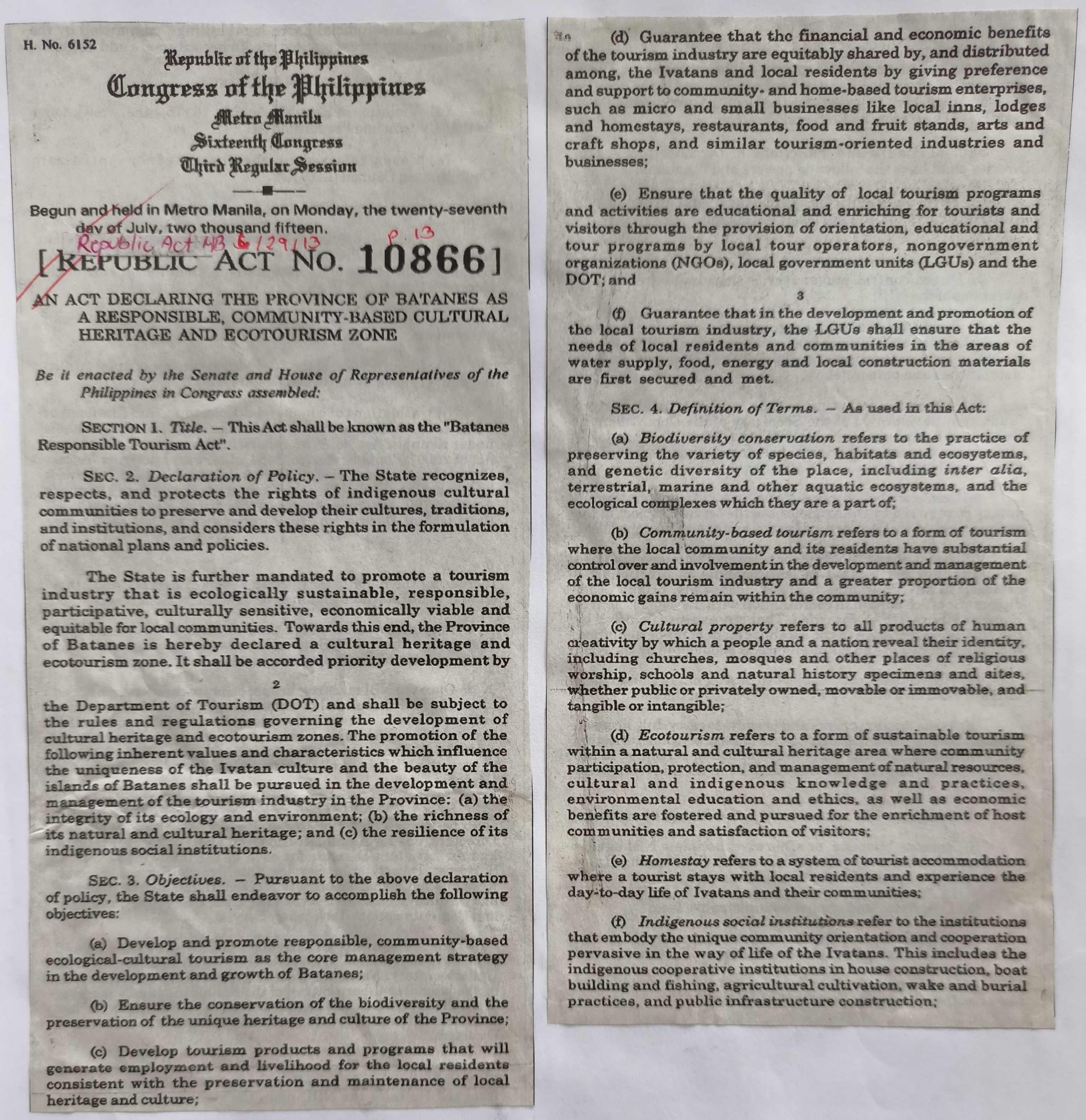 H. No. 6152

Republic of the Philippines
Congress of the Philippines
Metro Manila
Sixteenth Congress
Third Regular Session

Begun and held in Metro Manila, on Monday, the twenty-seventh day of July, two thousand fifteen.

Republic Act HB 6/29/13 p. 13

[REPUBLIC ACT NO. 10866]

AN ACT DECLARING THE PROVINCE OF BATANES AS A RESPONSIBLE, COMMUNITY-BASED CULTURAL HERITAGE AND ECOTOURISM ZONE

Be it enacted by the Senate and House of Representatives of the Philippines in Congress assembled:

SECTION 1. Title. – This Act shall be known as the "Batanes Responsible Tourism Act".

SEC. 2. Declaration of Policy. – The State recognizes, respects, and protects the rights of indigenous cultural communities to preserve and develop their cultures, traditions, and institutions, and considers these rights in the formulation of national plans and policies.

The State is further mandated to promote a tourism industry that is ecologically sustainable, responsible, participative, culturally sensitive, economically viable and equitable for local communities. Towards this end, the Province of Batanes is hereby declared a cultural heritage and ecotourism zone. It shall be accorded priority development by

2

the Department of Tourism (DOT) and shall be subject to the rules and regulations governing the development of cultural heritage and ecotourism zones. The promotion of the following inherent values and characteristics which influence the uniqueness of the Ivatan culture and the beauty of the islands of Batanes shall be pursued in the development and management of the tourism industry in the Province: (a) the integrity of its ecology and environment; (b) the richness of its natural and cultural heritage; and (c) the resilience of its indigenous social institutions.

SEC. 3. Objectives. – Pursuant to the above declaration of policy, the State shall endeavor to accomplish the following objectives:

(a) Develop and promote responsible, community-based ecological-cultural tourism as the core management strategy in the development and growth of Batanes;

(b) Ensure the conservation of the biodiversity and the preservation of the unique heritage and culture of the Province;

(c) Develop tourism products and programs that will generate employment and livelihood for the local residents consistent with the preservation and maintenance of local heritage and culture;

(d) Guarantee that the financial and economic benefits of the tourism industry are equitably shared by, and distributed among, the Ivatans and local residents by giving preference and support to community- and home-based tourism enterprises, such as micro and small businesses like local inns, lodges and homestays, restaurants, food and fruit stands, arts and craft shops, and similar tourism-oriented industries and businesses;

(e) Ensure that the quality of local tourism programs and activities are educational and enriching for tourists and visitors through the provision of orientation, educational and tour programs by local tour operators, nongovernment organizations (NGOs), local government units (LGUs) and the DOT; and

3

(f) Guarantee that in the development and promotion of the local tourism industry, the LGUs shall ensure that the needs of local residents and communities in the areas of water supply, food, energy and local construction materials are first secured and met.

SEC. 4. Definition of Terms. – As used in this Act:

(a) Biodiversity conservation refers to the practice of preserving the variety of species, habitats and ecosystems, and genetic diversity of the place, including inter alia, terrestrial, marine and other aquatic ecosystems, and the ecological complexes which they are a part of;

(b) Community-based tourism refers to a form of tourism where the local community and its residents have substantial control over and involvement in the development and management of the local tourism industry and a greater proportion of the economic gains remain within the community;

(c) Cultural property refers to all products of human creativity by which a people and a nation reveal their identity, including churches, mosques and other places of religious worship, schools and natural history specimens and sites, whether public or privately owned, movable or immovable, and tangible or intangible;

(d) Ecotourism refers to a form of sustainable tourism within a natural and cultural heritage area where community participation, protection, and management of natural resources, cultural and indigenous knowledge and practices, environmental education and ethics, as well as economic benefits are fostered and pursued for the enrichment of host communities and satisfaction of visitors;

(e) Homestay refers to a system of tourist accommodation where a tourist stays with local residents and experience the day-to-day life of Ivatans and their communities;

(f) Indigenous social institutions refer to the institutions that embody the unique community orientation and cooperation pervasive in the way of life of the Ivatans. This includes the indigenous cooperative institutions in house construction, boat building and fishing, agricultural cultivation, wake and burial practices, and public infrastructure construction;